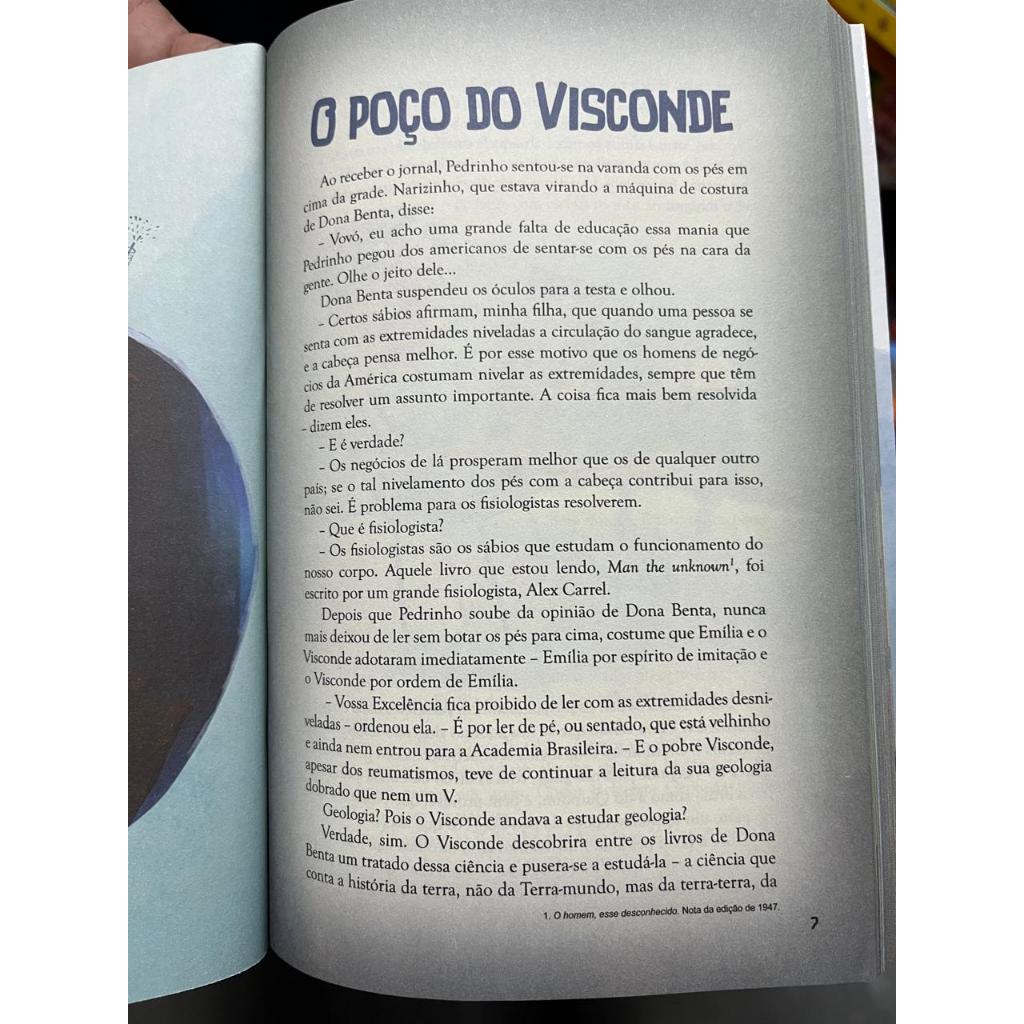 O POÇO DO VISCONDE

Ao receber o jornal, Pedrinho sentou-se na varanda com os pés em cima da grade. Narizinho, que estava virando a máquina de costura de Dona Benta, disse:

– Vovó, eu acho uma grande falta de educação essa mania que Pedrinho pegou dos americanos de sentar-se com os pés na cara da gente. Olhe o jeito dele...

Dona Benta suspendeu os óculos para a testa e olhou.

– Certos sábios afirmam, minha filha, que quando uma pessoa se senta com as extremidades niveladas a circulação do sangue agradece, e a cabeça pensa melhor. É por esse motivo que os homens de negócios da América costumam nivelar as extremidades, sempre que têm de resolver um assunto importante. A coisa fica mais bem resolvida – dizem eles.

– E é verdade?

– Os negócios de lá prosperam melhor que os de qualquer outro país; se o tal nivelamento dos pés com a cabeça contribui para isso, não sei. É problema para os fisiologistas resolverem.

– Que é fisiologista?

– Os fisiologistas são os sábios que estudam o funcionamento do nosso corpo. Aquele livro que estou lendo, Man the unknown$^{1}$, foi escrito por um grande fisiologista, Alex Carrel.

Depois que Pedrinho soube da opinião de Dona Benta, nunca mais deixou de ler sem botar os pés para cima, costume que Emília e o Visconde adotaram imediatamente – Emília por espírito de imitação e o Visconde por ordem de Emília.

– Vossa Excelência fica proibido de ler com as extremidades desniveladas – ordenou ela. – É por ler de pé, ou sentado, que está velhinho e ainda nem entrou para a Academia Brasileira. – E o pobre Visconde, apesar dos reumatismos, teve de continuar a leitura da sua geologia dobrado que nem um V.

Geologia? Pois o Visconde andava a estudar geologia?

Verdade, sim. O Visconde descobrira entre os livros de Dona Benta um tratado dessa ciência e pusera-se a estudá-la – a ciência que conta a história da terra, não da Terra-mundo, mas da terra-terra, da

1. O homem, esse desconhecido. Nota da edição de 1947.

7